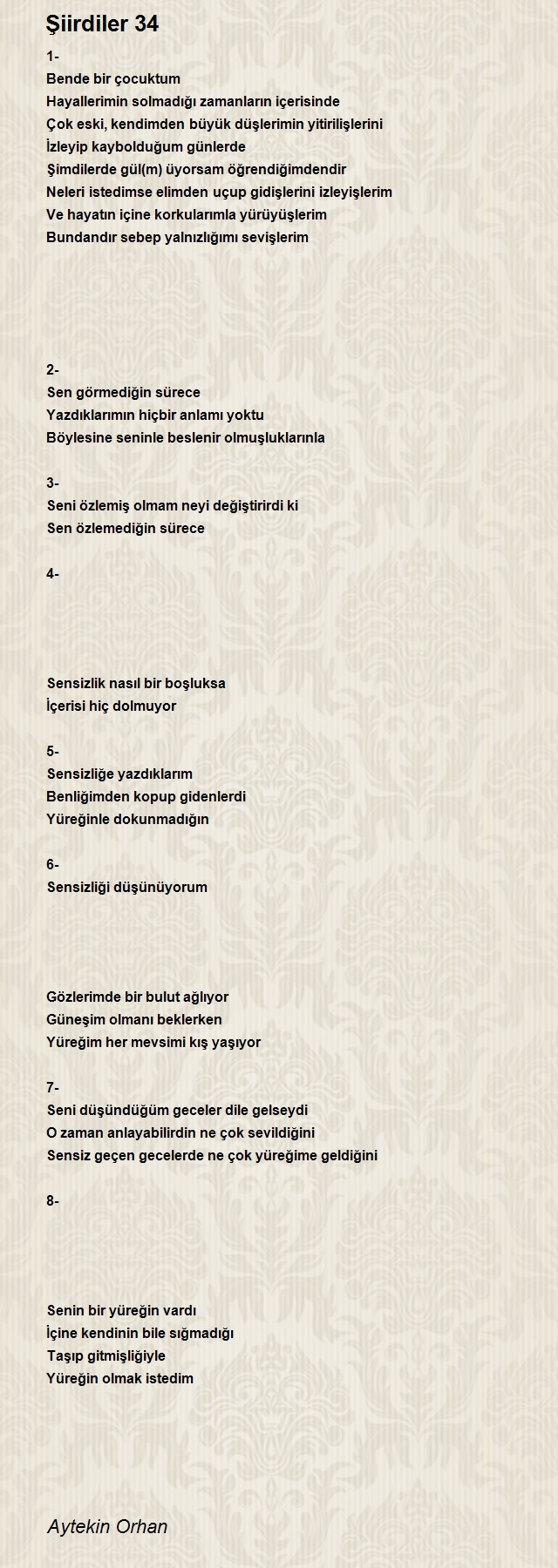 Şiirdiler 34

1-
Bende bir çocuktum
Hayallerimin solmadığı zamanların içerisinde
Çok eski, kendimden büyük düşlerimin yitirilişlerini
İzleyip kaybolduğum günlerde
Şimdilerde gül(m) üyorsam öğrendiğimdendir
Neleri istedimse elimden uçup gidişlerini izleyişlerim
Ve hayatın içine korkularımla yürüyüşlerim
Bundandır sebep yalnızlığımı sevişlerim

2-
Sen görmediğin sürece
Yazdıklarımın hiçbir anlamı yoktu
Böylesine seninle beslenir olmuşluklarınla

3-
Seni özlemiş olmam neyi değiştirirdi ki
Sen özlemediğin sürece

4-

Sensizlik nasıl bir boşluksa
İçerisi hiç dolmuyor

5-
Sensizliğe yazdıklarım
Benliğimden kopup gidenlerdi
Yüreğinle dokunmadığın

6-
Sensizliği düşünüyorum

Gözlerimde bir bulut ağlıyor
Güneşim olmanı beklerken
Yüreğim her mevsimi kış yaşıyor

7-
Seni düşündüğüm geceler dile gelseydi
O zaman anlayabilirdin ne çok sevildiğini
Sensiz geçen gecelerde ne çok yüreğime geldiğini

8-

Senin bir yüreğin vardı
İçine kendinin bile sığmadığı
Taşıp gitmişliğiyle
Yüreğin olmak istedim

Aytekin Orhan